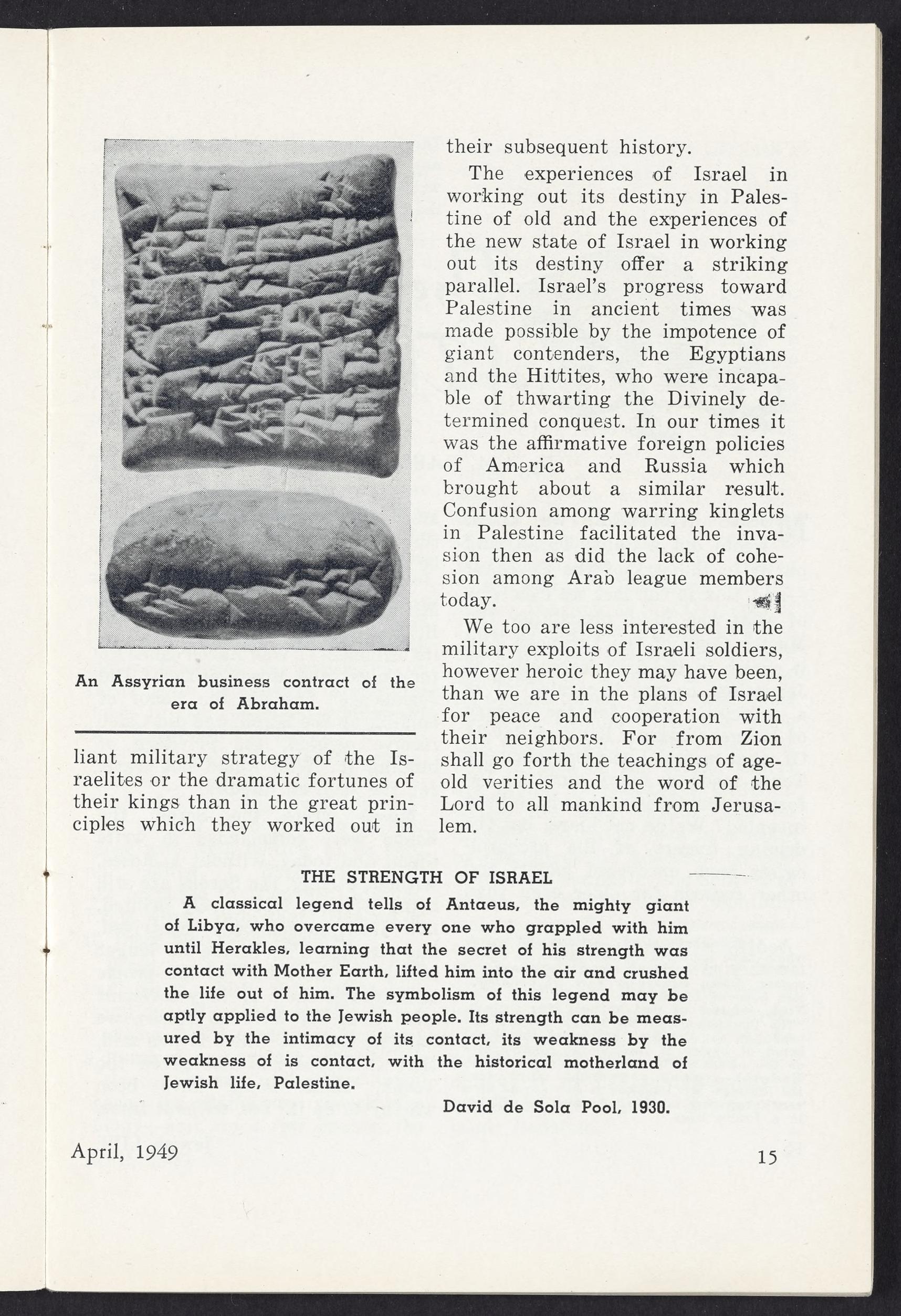 An Assyrian business contract of the era of Abraham.

liant military strategy of the Israelites or the dramatic fortunes of their kings than in the great principles which they worked out in their subsequent history.

The experiences of Israel in working out its destiny in Palestine of old and the experiences of the new state of Israel in working out its destiny offer a striking parallel. Israel's progress toward Palestine in ancient times was made possible by the impotence of giant contenders, the Egyptians and the Hittites, who were incapable of thwarting the Divinely determined conquest. In our times it was the affirmative foreign policies of America and Russia which brought about a similar result. Confusion among warring kinglets in Palestine facilitated the invasion then as did the lack of cohesion among Arab league members today.

We too are less interested in the military exploits of Israeli soldiers, however heroic they may have been, than we are in the plans of Israel for peace and cooperation with their neighbors. For from Zion shall go forth the teachings of age-old verities and the word of the Lord to all mankind from Jerusalem.

THE STRENGTH OF ISRAEL

A classical legend tells of Antaeus, the mighty giant of Libya, who overcame every one who grappled with him until Herakles, learning that the secret of his strength was contact with Mother Earth, lifted him into the air and crushed the life out of him. The symbolism of this legend may be aptly applied to the Jewish people. Its strength can be measured by the intimacy of its contact, its weakness by the weakness of is contact, with the historical motherland of Jewish life, Palestine.

David de Sola Pool, 1930.

April, 1949

15